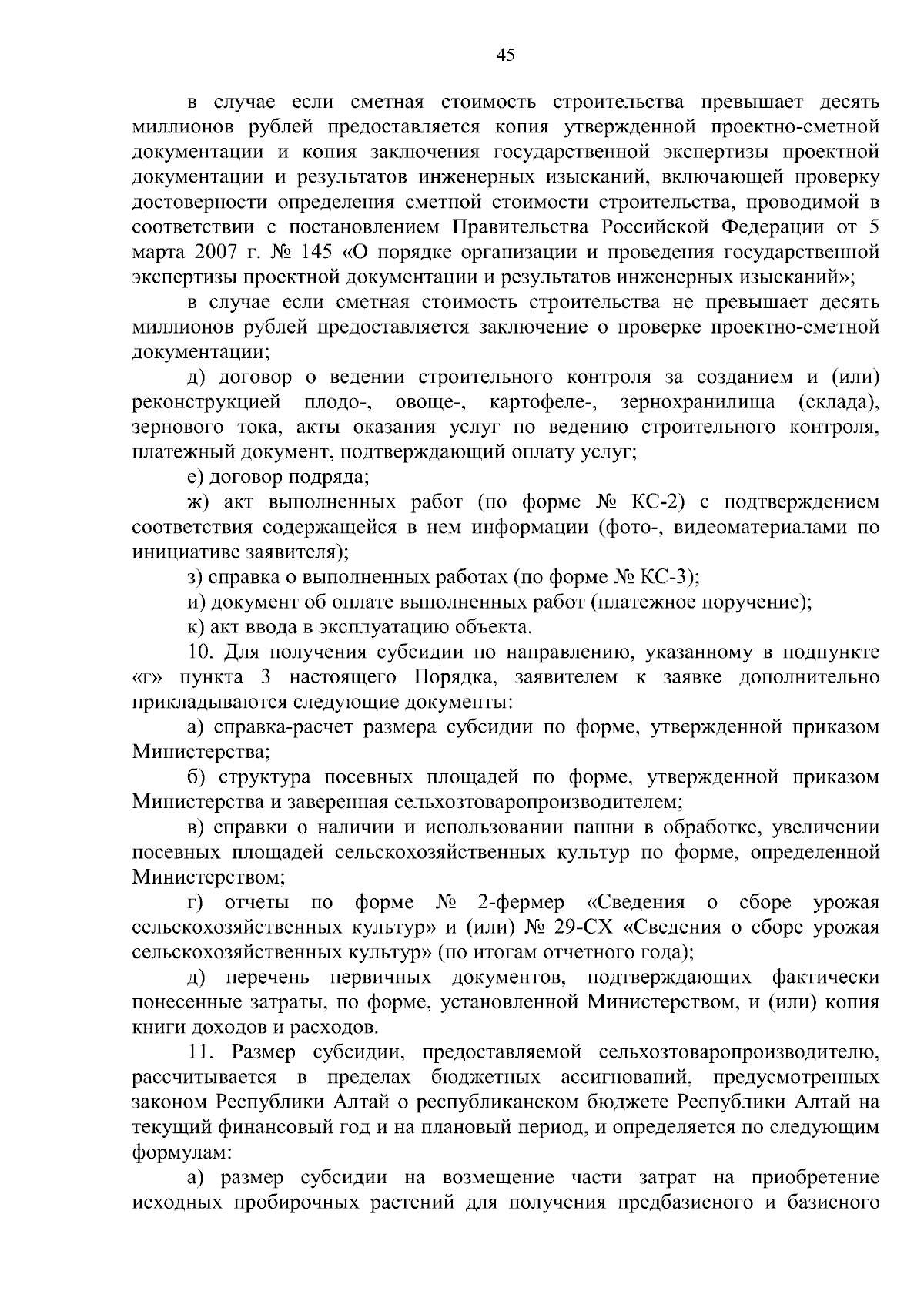 45

в случае если сметная стоимость строительства превышает десять миллионов рублей предоставляется копия утвержденной проектно-сметной документации и копия заключения государственной экспертизы проектной документации и результатов инженерных изысканий, включающей проверку достоверности определения сметной стоимости строительства, проводимой в соответствии с постановлением Правительства Российской Федерации от 5 марта 2007 г. № 145 «О порядке организации и проведения государственной экспертизы проектной документации и результатов инженерных изысканий»;

в случае если сметная стоимость строительства не превышает десять миллионов рублей предоставляется заключение о проверке проектно-сметной документации;

д) договор о ведении строительного контроля за созданием и (или) реконструкцией плодо-, овоще-, картофеле-, зернохранилища (склада), зернового тока, акты оказания услуг по ведению строительного контроля, платежный документ, подтверждающий оплату услуг;

е) договор подряда;

ж) акт выполненных работ (по форме № КС-2) с подтверждением соответствия содержащейся в нем информации (фото-, видеоматериалами по инициативе заявителя);

з) справка о выполненных работах (по форме № КС-3);

и) документ об оплате выполненных работ (платежное поручение);

к) акт ввода в эксплуатацию объекта.

10. Для получения субсидии по направлению, указанному в подпункте «г» пункта 3 настоящего Порядка, заявителем к заявке дополнительно прикладываются следующие документы:

а) справка-расчет размера субсидии по форме, утвержденной приказом Министерства;

б) структура посевных площадей по форме, утвержденной приказом Министерства и заверенная сельхозтоваропроизводителем;

в) справки о наличии и использовании пашни в обработке, увеличении посевных площадей сельскохозяйственных культур по форме, определенной Министерством;

г) отчеты по форме № 2-фермер «Сведения о сборе урожая сельскохозяйственных культур» и (или) № 29-СХ «Сведения о сборе урожая сельскохозяйственных культур» (по итогам отчетного года);

д) перечень первичных документов, подтверждающих фактически понесенные затраты, по форме, установленной Министерством, и (или) копия книги доходов и расходов.

11. Размер субсидии, предоставляемой сельхозтоваропроизводителю, рассчитывается в пределах бюджетных ассигнований, предусмотренных законом Республики Алтай о республиканском бюджете Республики Алтай на текущий финансовый год и на плановый период, и определяется по следующим формулам:

а) размер субсидии на возмещение части затрат на приобретение исходных пробирочных растений для получения предбазисного и базисного